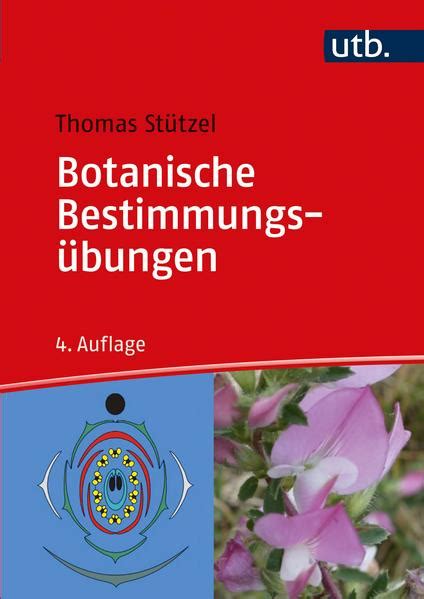 utb.

Thomas Stützel

Botanische Bestimmungsübungen

4. Auflage